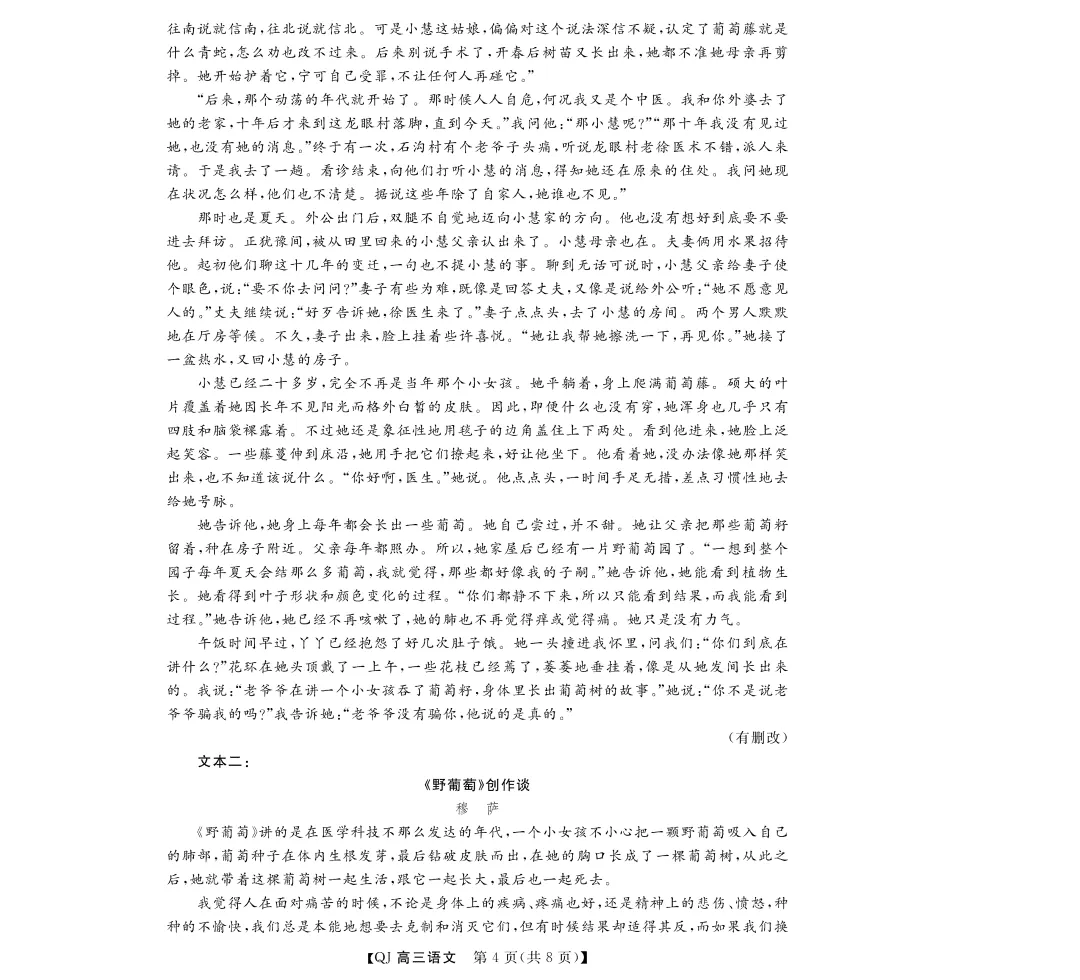 往南说就信南，往北说就信北。可是小慧这姑娘，偏偏对这个说法深信不疑，认定了葡萄藤就是什么青蛇，怎么劝也改不过来。后来别说手术了，开春后树苗又长出来，她都不准她母亲再剪掉。她开始护着它，宁可自己受罪，不让任何人再碰它。”

“后来，那个动荡的年代就开始了。那时候人人自危，何况我又是个中医。我和你外婆去了她的老家，十年后才来到这龙眼村落脚，直到今天。”我问他：“那小慧呢？”“那十年我没有见过她，也没有她的消息。”终于有一次，石沟村有个老爷子头痛，听说龙眼村老徐医术不错，派人来请。于是我去了一趟。看诊结束，向他们打听小慧的消息，得知她还在原来的住处。我问她现在状况怎么样，他们也不清楚。据说这些年除了自家人，她谁也不见。”

那时也是夏天。外公出门后，双腿不自觉地迈向小慧家的方向。他也没有想好到底要不要进去拜访。正犹豫间，被从田里回来的小慧父亲认出来了。小慧母亲也在。夫妻俩用水果招待他。起初他们聊这十几年的变迁，一句也不提小慧的事。聊到无话可说时，小慧父亲给妻子使个眼色，说：“要不你去问问？”妻子有些为难，既像是回答丈夫，又像是说给外公听：“她不愿意见人的。”丈夫继续说：“好歹告诉她，徐医生来了。”妻子点点头，去了小慧的房间。两个男人默默地在厅房等候。不久，妻子出来，脸上挂着些许喜悦。“她让我帮她擦洗一下，再见你。”她接了一盆热水，又回小慧的房子。

小慧已经二十多岁，完全不再是当年那个小女孩。她平躺着，身上爬满葡萄藤。硕大的叶片覆盖着她因长年不见阳光而格外白皙的皮肤。因此，即使什么也没有穿，她浑身也几乎只有四肢和脑袋裸露着。不过她还是象征性地用毯子的边角盖住上下两处。看到他进来，她脸上泛起笑容。一些藤蔓伸到床沿，她用手把它们撩起来，好让他坐下。他看着她，没办法像她那样笑出来，也不知道该说什么。“你好啊，医生。”她说。他点点头，一时间手足无措，差点习惯性地去给她号脉。

她告诉他，她身上每年都会长出一些葡萄。她自己尝过，并不甜。她让父亲把那些葡萄籽留着，种在房子附近。父亲每年都照办。所以，她家屋后已经有一片野葡萄园了。“一想到整个园子每年夏天会结那么多葡萄，我就觉得，那些都好像我的子嗣。”她告诉他，她能看到植物生长。她看得到叶子形状和颜色变化的过程。“你们都静不下来，所以只能看到结果，而我能看到过程。”她告诉他，她已经不再咳嗽了，她的肺也不再觉得痒或觉得痛。她只是没有力气。

午饭时间早过，丫丫已经抱怨了好几次肚子饿。她一头撞进我怀里，问我们：“你们到底在讲什么？”花环在她头顶戴了一上午，一些花枝已经蔫了，萎萎地垂挂着，像是从她发间长出来的。我说：“老爷爷在讲一个小女孩吞了葡萄籽，身体里长出葡萄树的故事。”她说：“你不是说老爷爷骗我的吗？”我告诉她：“老爷爷没有骗你，他说的是真的。”

（有删改）

文本二：

《野葡萄》创作谈

穆　萨

《野葡萄》讲的是在医学科技不那么发达的年代，一个小女孩不小心把一颗野葡萄吸入自己的肺部，葡萄种子在体内生根发芽，最后钻破皮肤而出，在她的胸口长成了一棵葡萄树，从此之后，她就带着这棵葡萄树一起生活，跟它一起长大，最后也一起死去。

我觉得人在面对痛苦的时候，不论是身体上的疾病、疼痛也好，还是精神上的悲伤、愤怒，种种的不愉快，我们总是本能地想要去克制和消灭它们，但有时候结果却适得其反，而如果我们换

【QJ 高三语文　第 4 页(共 8 页)】